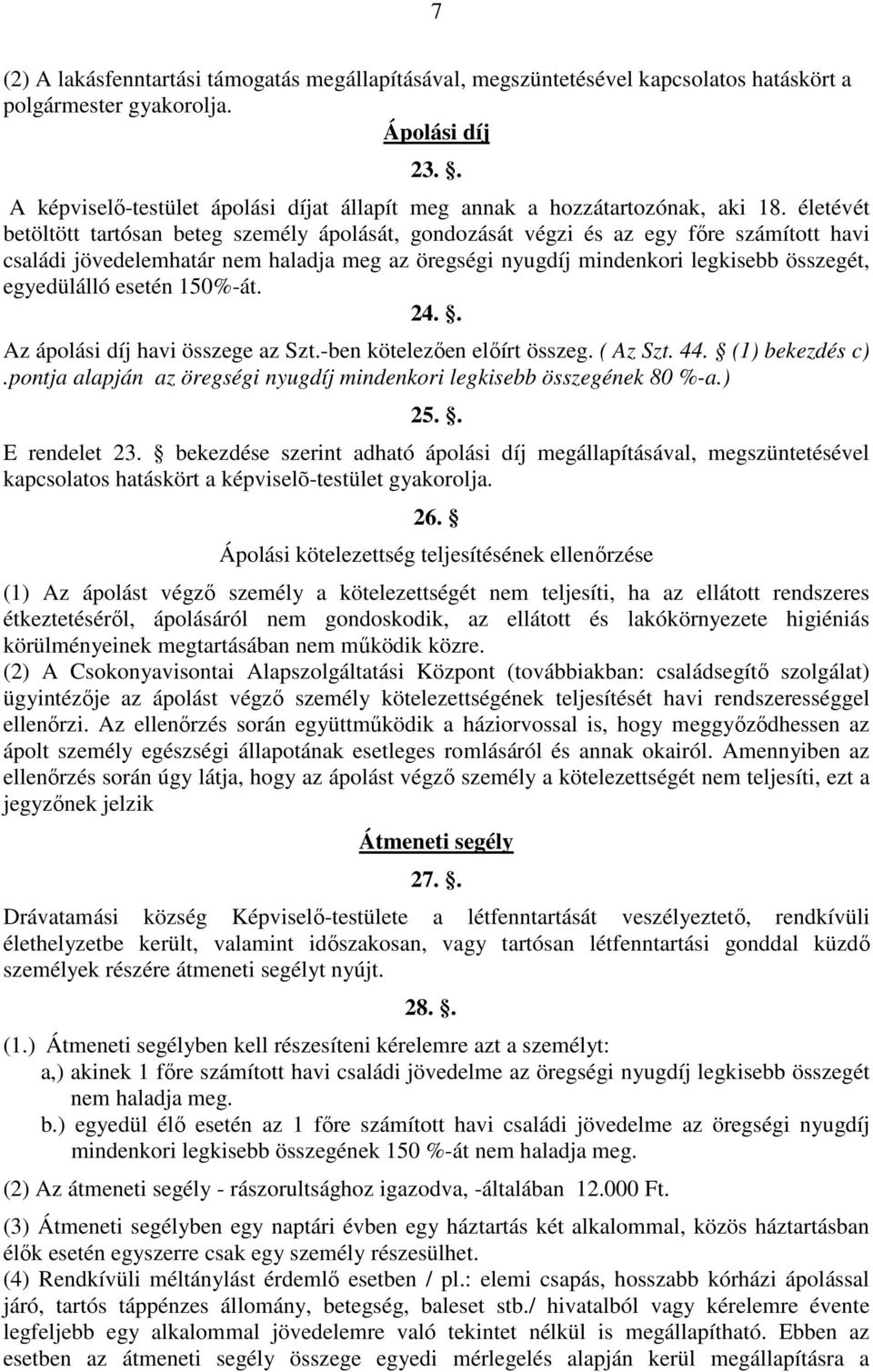 7

(2) A lakásfenntartási támogatás megállapításával, megszüntetésével kapcsolatos hatáskört a polgármester gyakorolja.

Ápolási díj

23. .

A képviselő-testület ápolási díjat állapít meg annak a hozzátartozónak, aki 18. életévét betöltött tartósan beteg személy ápolását, gondozását végzi és az egy főre számított havi családi jövedelemhatár nem haladja meg az öregségi nyugdíj mindenkori legkisebb összegét, egyedülálló esetén 150%-át.

24. .

Az ápolási díj havi összege az Szt.-ben kötelezően előírt összeg. ( Az Szt. 44.  (1) bekezdés c) .pontja alapján az öregségi nyugdíj mindenkori legkisebb összegének 80 %-a.)

25. .

E rendelet 23.  bekezdése szerint adható ápolási díj megállapításával, megszüntetésével kapcsolatos hatáskört a képviselõ-testület gyakorolja.

26. 

Ápolási kötelezettség teljesítésének ellenőrzése

(1) Az ápolást végző személy a kötelezettségét nem teljesíti, ha az ellátott rendszeres étkeztetéséről, ápolásáról nem gondoskodik, az ellátott és lakókörnyezete higiéniás körülményeinek megtartásában nem működik közre.
(2) A Csokonyavisontai Alapszolgáltatási Központ (továbbiakban: családsegítő szolgálat) ügyintézője az ápolást végző személy kötelezettségének teljesítését havi rendszerességgel ellenőrzi. Az ellenőrzés során együttműködik a háziorvossal is, hogy meggyőződhessen az ápolt személy egészségi állapotának esetleges romlásáról és annak okairól. Amennyiben az ellenőrzés során úgy látja, hogy az ápolást végző személy a kötelezettségét nem teljesíti, ezt a jegyzőnek jelzik

Átmeneti segély

27. .

Drávatamási község Képviselő-testülete a létfenntartását veszélyeztető, rendkívüli élethelyzetbe került, valamint időszakosan, vagy tartósan létfenntartási gonddal küzdő személyek részére átmeneti segélyt nyújt.

28. .

(1.) Átmeneti segélyben kell részesíteni kérelemre azt a személyt:
a,) akinek 1 főre számított havi családi jövedelme az öregségi nyugdíj legkisebb összegét nem haladja meg.
b.) egyedül élő esetén az 1 főre számított havi családi jövedelme az öregségi nyugdíj mindenkori legkisebb összegének 150 %-át nem haladja meg.

(2) Az átmeneti segély - rászorultsághoz igazodva, -általában 12.000 Ft.

(3) Átmeneti segélyben egy naptári évben egy háztartás két alkalommal, közös háztartásban élők esetén egyszerre csak egy személy részesülhet.
(4) Rendkívüli méltánylást érdemlő esetben / pl.: elemi csapás, hosszabb kórházi ápolással járó, tartós táppénzes állomány, betegség, baleset stb./ hivatalból vagy kérelemre évente legfeljebb egy alkalommal jövedelemre való tekintet nélkül is megállapítható. Ebben az esetben az átmeneti segély összege egyedi mérlegelés alapján kerül megállapításra a